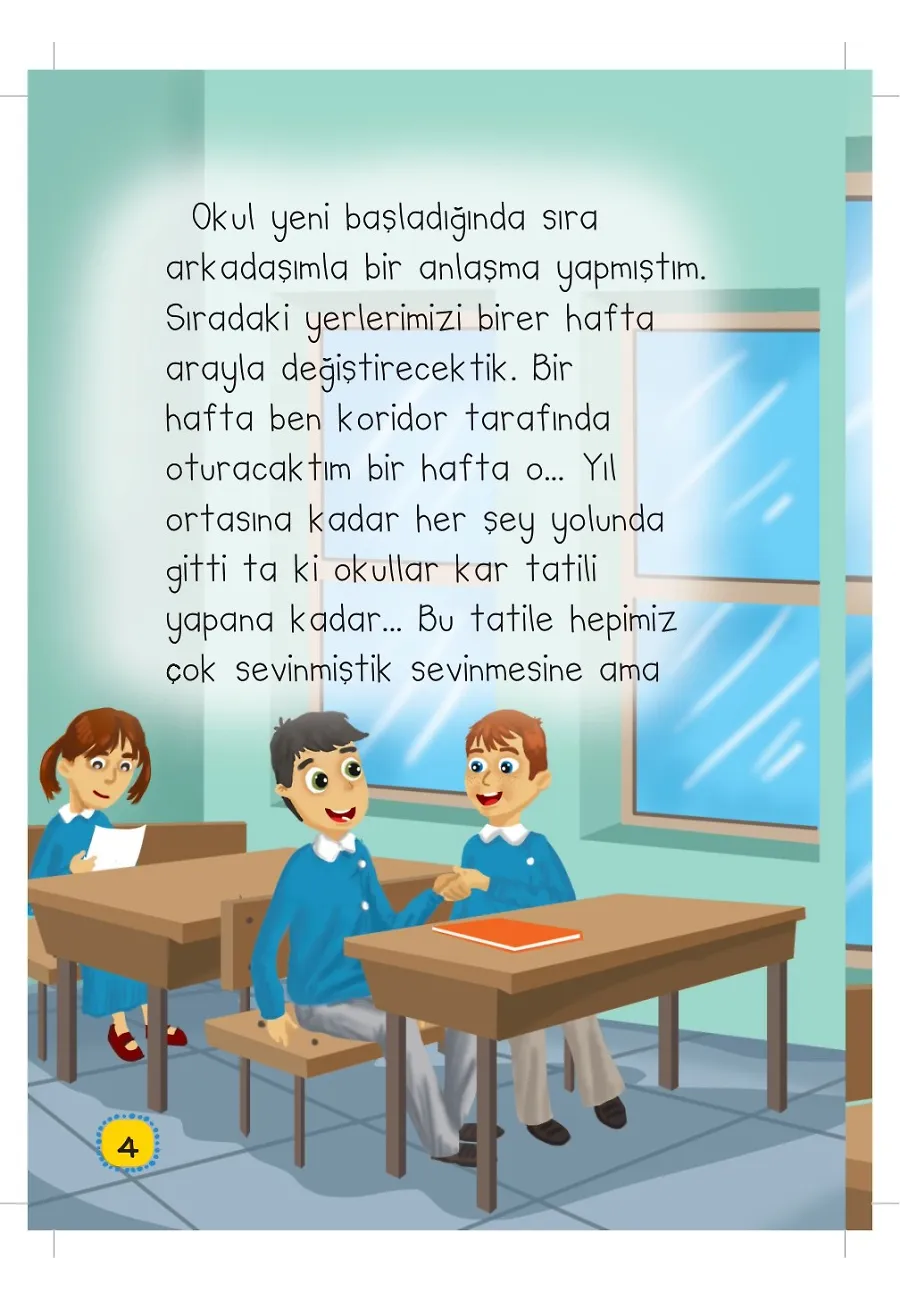 Okul yeni başladığında sıra arkadaşımla bir anlaşma yapmıştım. Sıradaki yerlerimizi birer hafta arayla değiştirecektik. Bir hafta ben koridor tarafında oturacaktım bir hafta o... Yıl ortasına kadar her şey yolunda gitti ta ki okullar kar tatili yapana kadar... Bu tatile hepimiz çok sevinmiştik sevinmesine ama

4